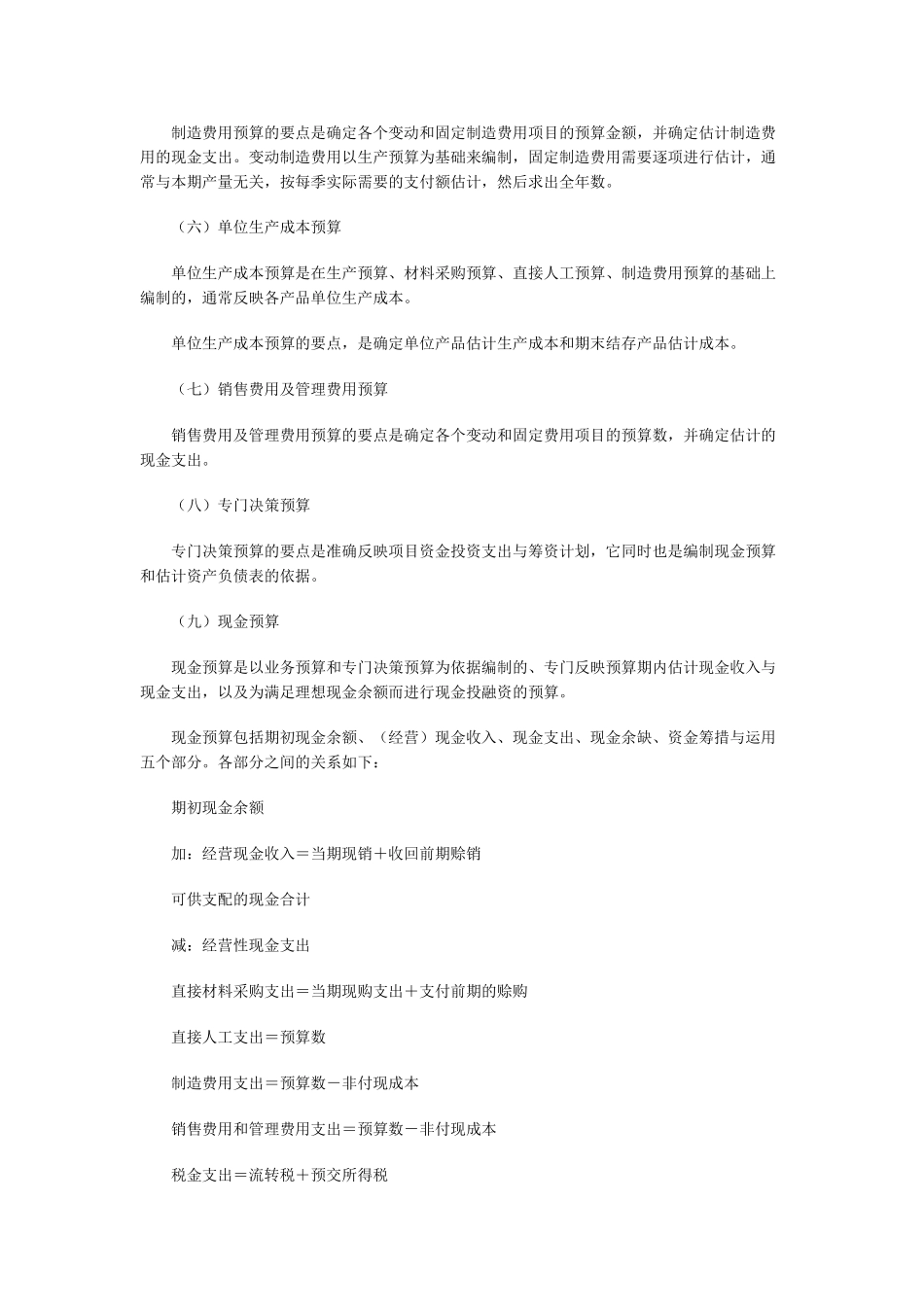 制造费用预算的要点是确定各个变动和固定制造费用项目的预算金额，并确定估计制造费用的现金支出。变动制造费用以生产预算为基础来编制，固定制造费用需要逐项进行估计，通常与本期产量无关，按每季实际需要的支付额估计，然后求出全年数。

（六）单位生产成本预算

单位生产成本预算是在生产预算、材料采购预算、直接人工预算、制造费用预算的基础上编制的，通常反映各产品单位生产成本。

单位生产成本预算的要点，是确定单位产品估计生产成本和期末结存产品估计成本。

（七）销售费用及管理费用预算

销售费用及管理费用预算的要点是确定各个变动和固定费用项目的预算数，并确定估计的现金支出。

（八）专门决策预算

专门决策预算的要点是准确反映项目资金投资支出与筹资计划，它同时也是编制现金预算和估计资产负债表的依据。

（九）现金预算

现金预算是以业务预算和专门决策预算为依据编制的、专门反映预算期内估计现金收入与现金支出，以及为满足理想现金余额而进行现金投融资的预算。

现金预算包括期初现金余额、（经营）现金收入、现金支出、现金余缺、资金筹措与运用五个部分。各部分之间的关系如下：

期初现金余额

加：经营现金收入＝当期现销＋收回前期赊销

可供支配的现金合计

减：经营性现金支出

直接材料采购支出＝当期现购支出＋支付前期的赊购

直接人工支出＝预算数

制造费用支出＝预算数－非付现成本

销售费用和管理费用支出＝预算数－非付现成本

税金支出＝流转税＋预交所得税